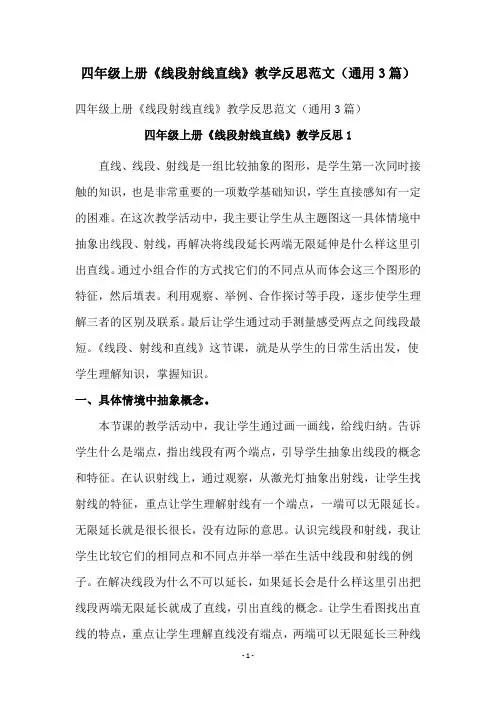 四年级上册《线段射线直线》教学反思范文（通用3篇）

四年级上册《线段射线直线》教学反思范文（通用3篇）

四年级上册《线段射线直线》教学反思1

直线、线段、射线是一组比较抽象的图形，是学生第一次同时接触的知识，也是非常重要的一项数学基础知识，学生直接感知有一定的困难。在这次教学活动中，我主要让学生从主题图这一具体情境中抽象出线段、射线，再解决将线段延长两端无限延伸是什么样这里引出直线。通过小组合作的方式找它们的不同点从而体会这三个图形的特征，然后填表。利用观察、举例、合作探讨等手段，逐步使学生理解三者的区别及联系。最后让学生通过动手测量感受两点之间线段最短。《线段、射线和直线》这节课，就是从学生的日常生活出发，使学生理解知识，掌握知识。

一、具体情境中抽象概念。

本节课的教学活动中，我让学生通过画一画线，给线归纳。告诉学生什么是端点，指出线段有两个端点，引导学生抽象出线段的概念和特征。在认识射线上，通过观察，从激光灯抽象出射线，让学生找射线的特征，重点让学生理解射线有一个端点，一端可以无限延长。无限延长就是很长很长，没有边际的意思。认识完线段和射线，我让学生比较它们的相同点和不同点并举一举在生活中线段和射线的例子。在解决线段为什么不可以延长，如果延长会是什么样这里引出把线段两端无限延长就成了直线，引出直线的概念。让学生看图找出直线的特点，重点让学生理解直线没有端点，两端可以无限延长三种线

- 1 -